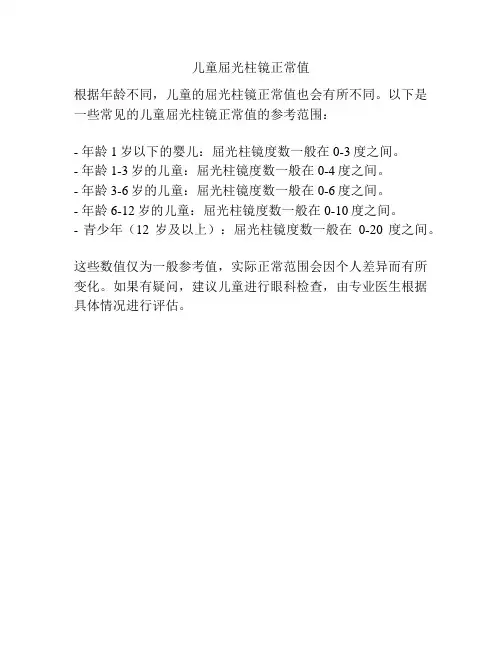 儿童屈光柱镜正常值

根据年龄不同，儿童的屈光柱镜正常值也会有所不同。以下是一些常见的儿童屈光柱镜正常值的参考范围：

- 年龄 1 岁以下的婴儿：屈光柱镜度数一般在 0-3 度之间。
- 年龄 1-3 岁的儿童：屈光柱镜度数一般在 0-4 度之间。
- 年龄 3-6 岁的儿童：屈光柱镜度数一般在 0-6 度之间。
- 年龄 6-12 岁的儿童：屈光柱镜度数一般在 0-10 度之间。
- 青少年（12 岁及以上）：屈光柱镜度数一般在 0-20 度之间。

这些数值仅为一般参考值，实际正常范围会因个人差异而有所变化。如果有疑问，建议儿童进行眼科检查，由专业医生根据具体情况进行评估。